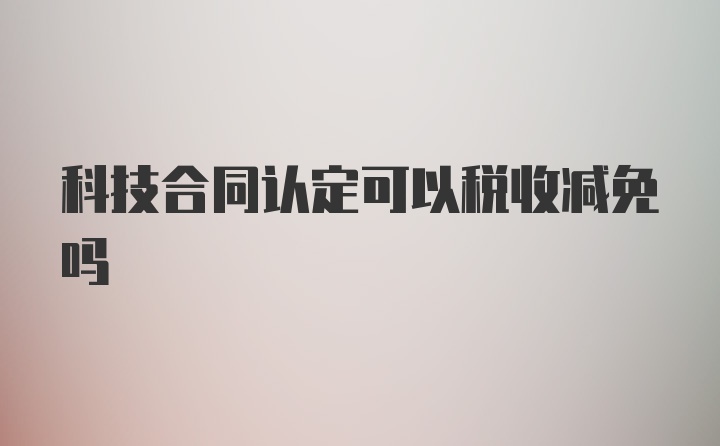 科技合同认定可以税收减免吗